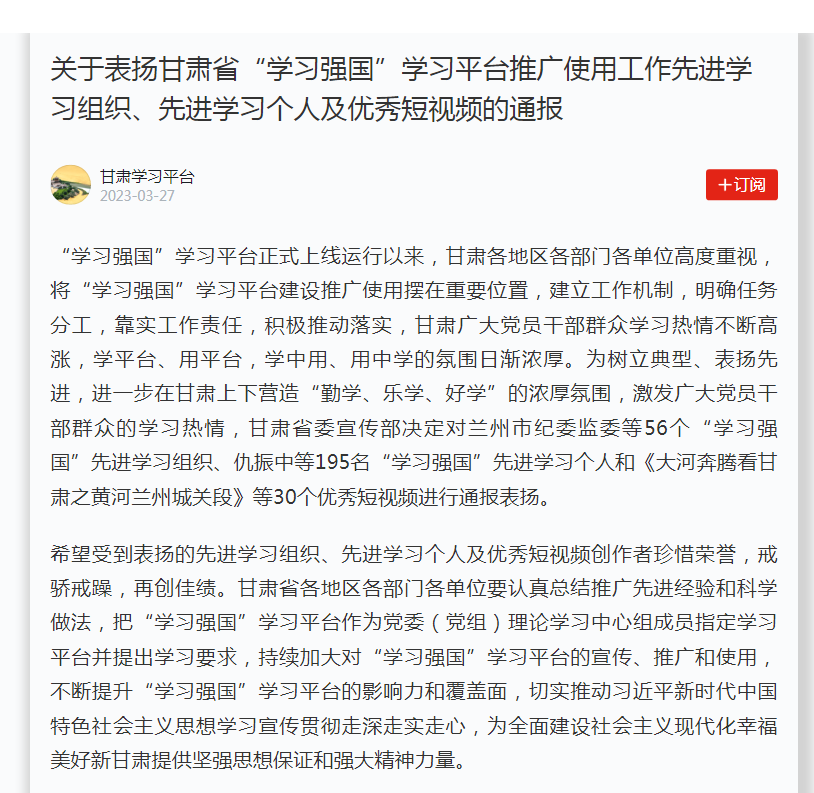 关于表扬甘肃省“学习强国”学习平台推广使用工作先进学习组织、先进学习个人及优秀短视频的通报

甘肃学习平台
2023-03-27

+订阅

“学习强国”学习平台正式上线运行以来，甘肃各地区各部门各单位高度重视，将“学习强国”学习平台建设推广使用摆在重要位置，建立工作机制，明确任务分工，靠实工作责任，积极推动落实，甘肃广大党员干部群众学习热情不断高涨，学平台、用平台，学中用、用中学的氛围日渐浓厚。为树立典型、表扬先进，进一步在甘肃上下营造“勤学、乐学、好学”的浓厚氛围，激发广大党员干部群众的学习热情，甘肃省委宣传部决定对兰州市纪委监委等56个“学习强国”先进学习组织、仇振中等195名“学习强国”先进学习个人和《大河奔腾看甘肃之黄河兰州城关段》等30个优秀短视频进行通报表扬。

希望受到表扬的先进学习组织、先进学习个人及优秀短视频创作者珍惜荣誉，戒骄戒躁，再创佳绩。甘肃省各地区各部门各单位要认真总结推广先进经验和科学做法，把“学习强国”学习平台作为党委（党组）理论学习中心组成员指定学习平台并提出学习要求，持续加大对“学习强国”学习平台的宣传、推广和使用，不断提升“学习强国”学习平台的影响力和覆盖面，切实推动习近平新时代中国特色社会主义思想学习宣传贯彻走深走实走心，为全面建设社会主义现代化幸福美好新甘肃提供坚强思想保证和强大精神力量。